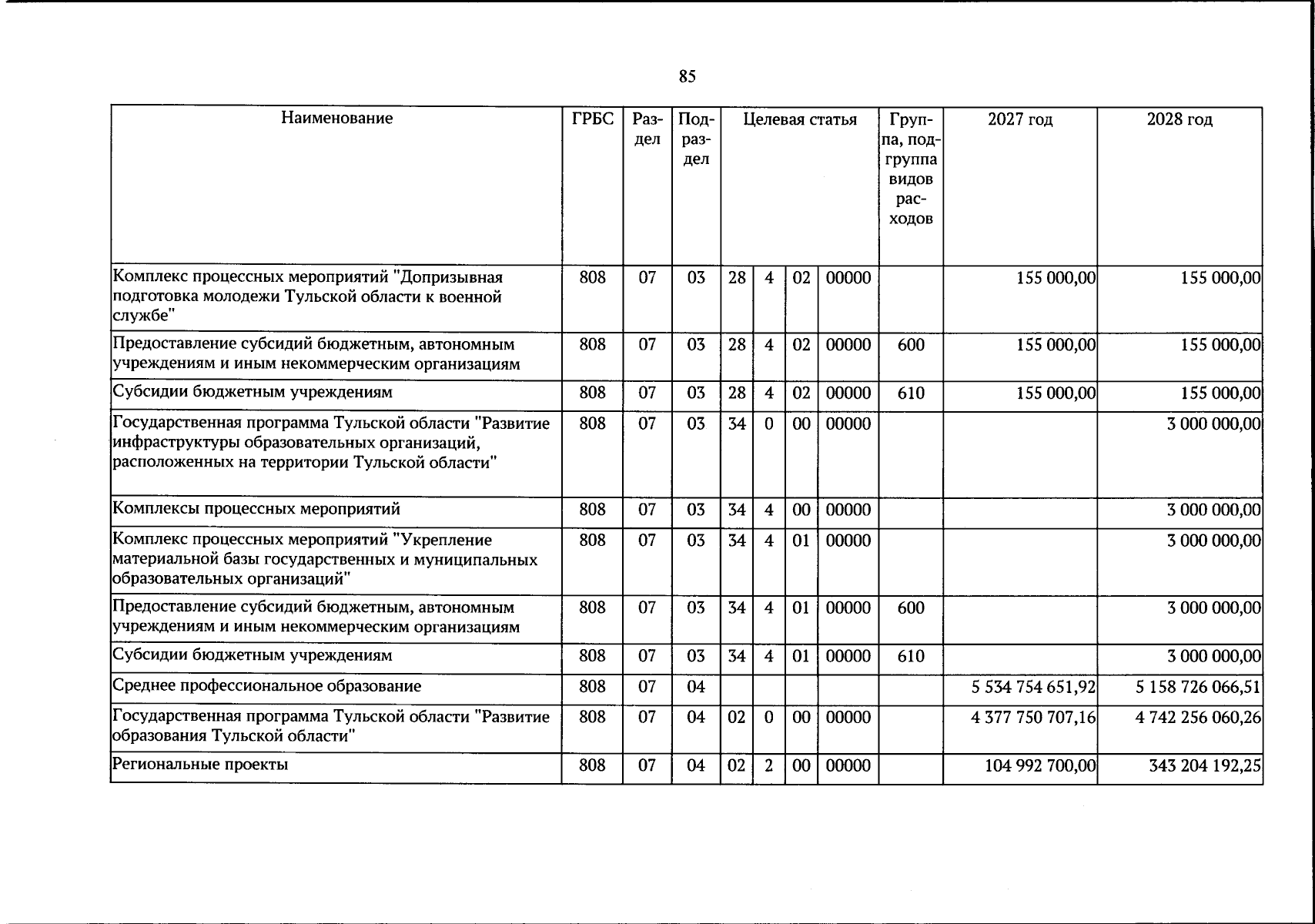 85

| Наименование | ГРБС | Раздел | Подраздел | Целевая статья | | | | Группа, подгруппа видов расходов | 2027 год | 2028 год |
|---|---|---|---|---|---|---|---|---|---|---|
| Комплекс процессных мероприятий "Допризывная подготовка молодежи Тульской области к военной службе" | 808 | 07 | 03 | 28 | 4 | 02 | 00000 | | 155 000,00 | 155 000,00 |
| Предоставление субсидий бюджетным, автономным учреждениям и иным некоммерческим организациям | 808 | 07 | 03 | 28 | 4 | 02 | 00000 | 600 | 155 000,00 | 155 000,00 |
| Субсидии бюджетным учреждениям | 808 | 07 | 03 | 28 | 4 | 02 | 00000 | 610 | 155 000,00 | 155 000,00 |
| Государственная программа Тульской области "Развитие инфраструктуры образовательных организаций, расположенных на территории Тульской области" | 808 | 07 | 03 | 34 | 0 | 00 | 00000 | | | 3 000 000,00 |
| Комплексы процессных мероприятий | 808 | 07 | 03 | 34 | 4 | 00 | 00000 | | | 3 000 000,00 |
| Комплекс процессных мероприятий "Укрепление материальной базы государственных и муниципальных образовательных организаций" | 808 | 07 | 03 | 34 | 4 | 01 | 00000 | | | 3 000 000,00 |
| Предоставление субсидий бюджетным, автономным учреждениям и иным некоммерческим организациям | 808 | 07 | 03 | 34 | 4 | 01 | 00000 | 600 | | 3 000 000,00 |
| Субсидии бюджетным учреждениям | 808 | 07 | 03 | 34 | 4 | 01 | 00000 | 610 | | 3 000 000,00 |
| Среднее профессиональное образование | 808 | 07 | 04 | | | | | | 5 534 754 651,92 | 5 158 726 066,51 |
| Государственная программа Тульской области "Развитие образования Тульской области" | 808 | 07 | 04 | 02 | 0 | 00 | 00000 | | 4 377 750 707,16 | 4 742 256 060,26 |
| Региональные проекты | 808 | 07 | 04 | 02 | 2 | 00 | 00000 | | 104 992 700,00 | 343 204 192,25 |